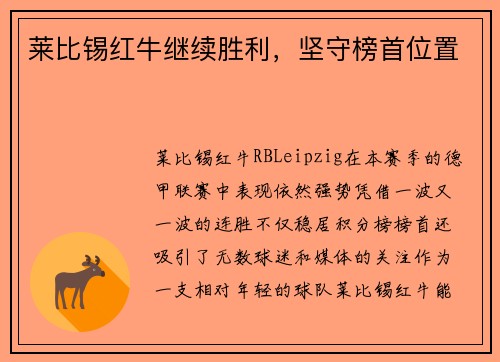 莱比锡红牛继续胜利，坚守榜首位置

莱比锡红牛RBLeipzig在本赛季的德甲联赛中表现依然强势凭借一波又一波的连胜不仅稳居积分榜榜首还吸引了无数球迷和媒体的关注作为一支相对年轻的球队莱比锡红牛能